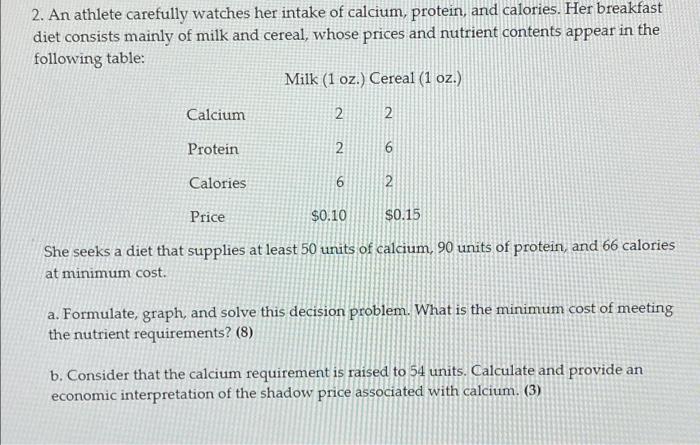 2. An athlete carefully watches her intake of calcium, protein, and calories. Her breakfast diet consists mainly of milk and cereal, whose prices and nutrient contents appear in the following table:

|  | Milk (1 oz.) | Cereal (1 oz.) |
|---|---|---|
| Calcium | 2 | 2 |
| Protein | 2 | 6 |
| Calories | 6 | 2 |
| Price | $0.10 | $0.15 |

She seeks a diet that supplies at least 50 units of calcium, 90 units of protein, and 66 calories at minimum cost.

a. Formulate, graph, and solve this decision problem. What is the minimum cost of meeting the nutrient requirements? (8)

b. Consider that the calcium requirement is raised to 54 units. Calculate and provide an economic interpretation of the shadow price associated with calcium. (3)